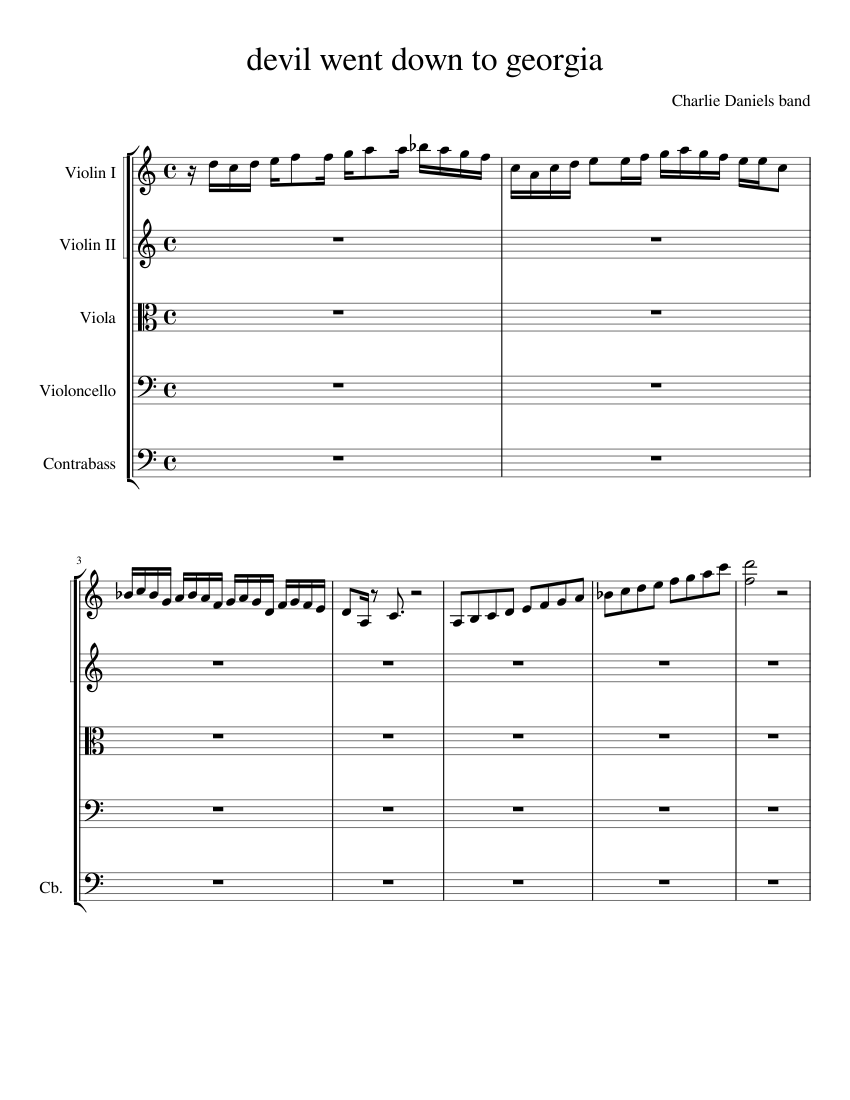 devil went down to georgia

Charlie Daniels band

Violin I

Violin II

Viola

Violoncello

Contrabass

3

Cb.